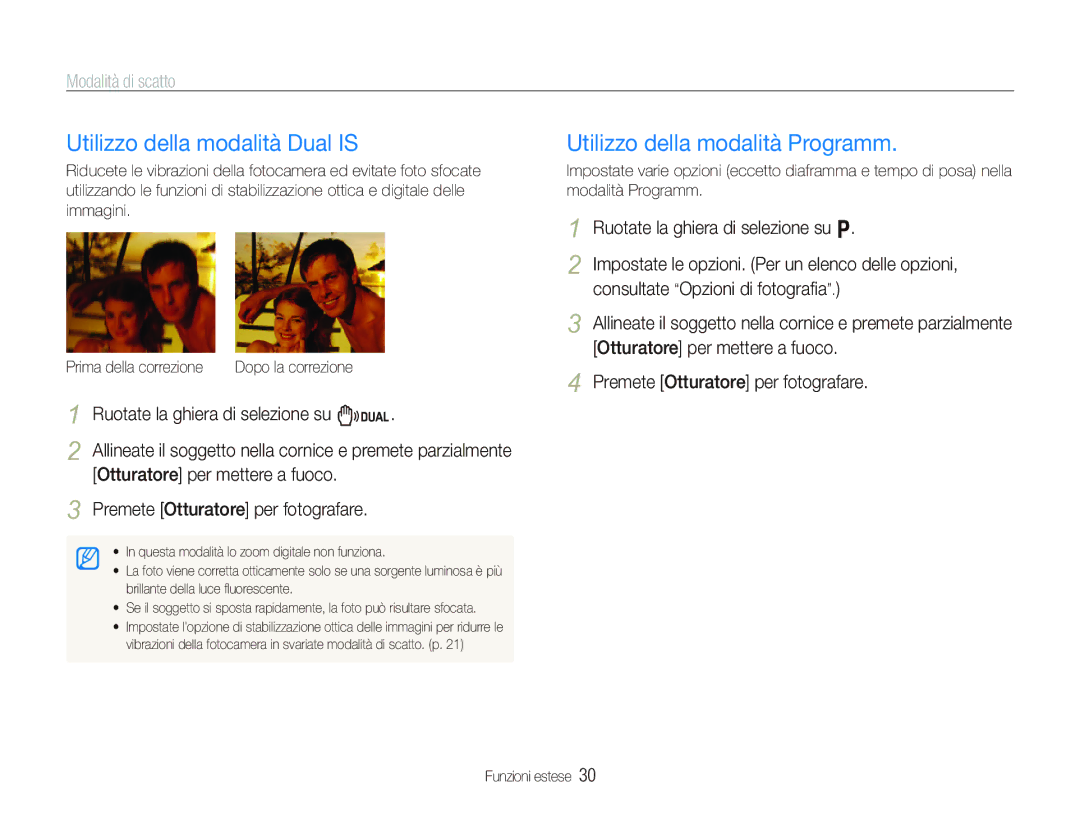 Modalità di scatto

Utilizzo della modalità Dual IS

Riducete le vibrazioni della fotocamera ed evitate foto sfocate utilizzando le funzioni di stabilizzazione ottica e digitale delle immagini.

Prima della correzione

Dopo la correzione

1 Ruotate la ghiera di selezione su DUAL.

2 Allineate il soggetto nella cornice e premete parzialmente [Otturatore] per mettere a fuoco.

3 Premete [Otturatore] per fotografare.

• In questa modalità lo zoom digitale non funziona.
• La foto viene corretta otticamente solo se una sorgente luminosa è più brillante della luce fluorescente.
• Se il soggetto si sposta rapidamente, la foto può risultare sfocata.
• Impostate l'opzione di stabilizzazione ottica delle immagini per ridurre le vibrazioni della fotocamera in svariate modalità di scatto. (p. 21)

Utilizzo della modalità Programm.

Impostate varie opzioni (eccetto diaframma e tempo di posa) nella modalità Programm.

1 Ruotate la ghiera di selezione su P.

2 Impostate le opzioni. (Per un elenco delle opzioni, consultate "Opzioni di fotografia".)

3 Allineate il soggetto nella cornice e premete parzialmente [Otturatore] per mettere a fuoco.

4 Premete [Otturatore] per fotografare.

Funzioni estese 30